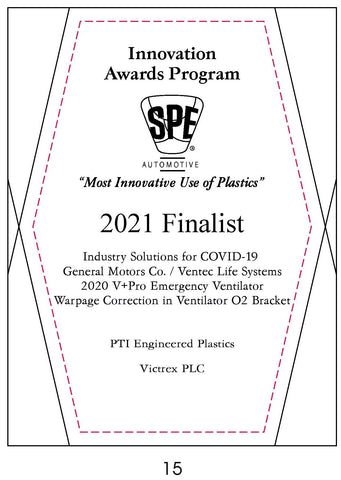 Innovation Awards Program

SPE®

AUTOMOTIVE

"Most Innovative Use of Plastics"

2021 Finalist

Industry Solutions for COVID-19
General Motors Co. / Ventec Life Systems
2020 V+Pro Emergency Ventilator
Warpage Correction in Ventilator O2 Bracket

PTI Engineered Plastics

Victrex PLC

15